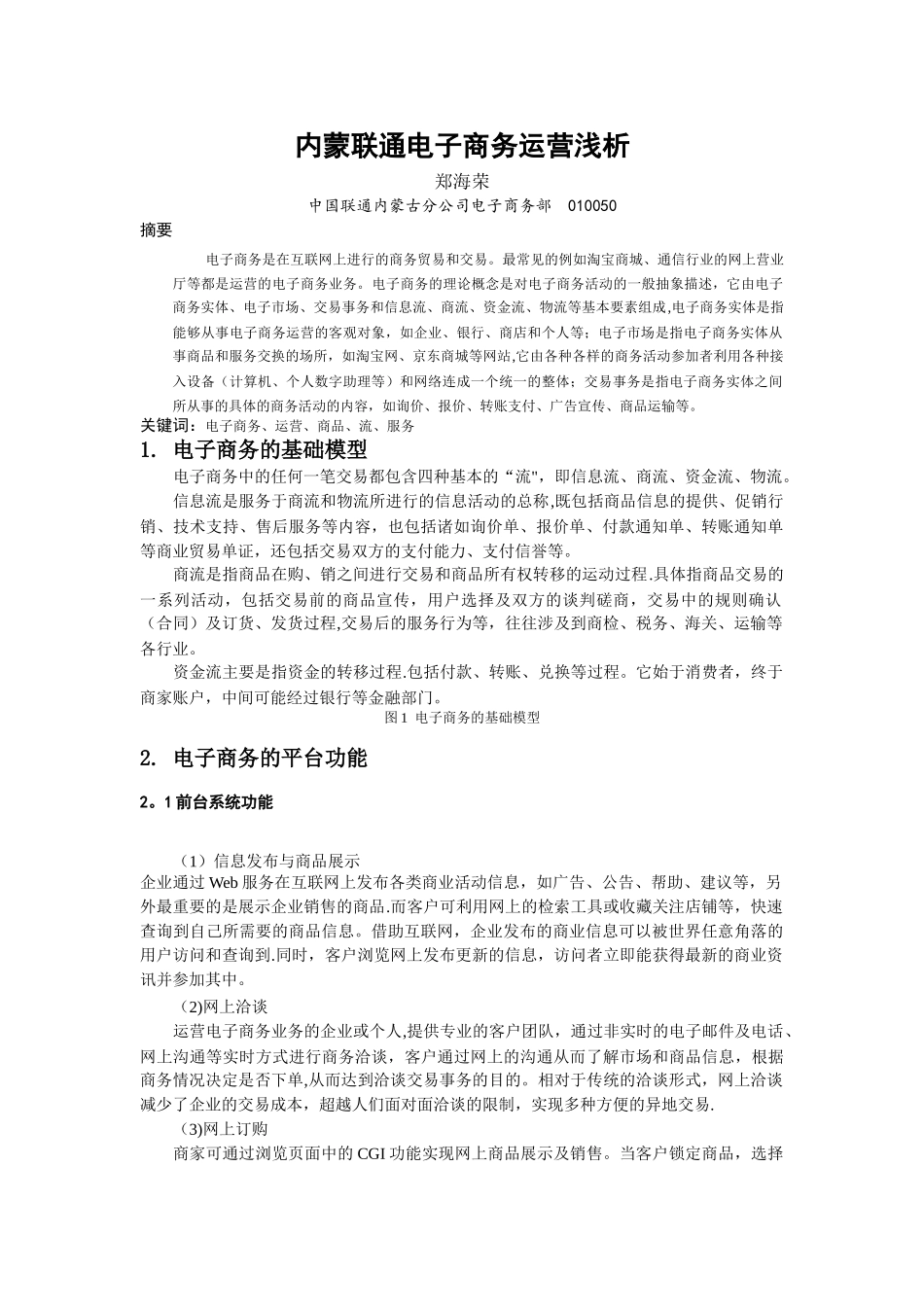 内蒙联通电子商务运营浅析

郑海荣

中国联通内蒙古分公司电子商务部 010050

摘要

电子商务是在互联网上进行的商务贸易和交易。最常见的例如淘宝商城、通信行业的网上营业厅等都是运营的电子商务业务。电子商务的理论概念是对电子商务活动的一般抽象描述，它由电子商务实体、电子市场、交易事务和信息流、商流、资金流、物流等基本要素组成,电子商务实体是指能够从事电子商务运营的客观对象，如企业、银行、商店和个人等；电子市场是指电子商务实体从事商品和服务交换的场所，如淘宝网、京东商城等网站,它由各种各样的商务活动参加者利用各种接入设备（计算机、个人数字助理等）和网络连成一个统一的整体；交易事务是指电子商务实体之间所从事的具体的商务活动的内容，如询价、报价、转账支付、广告宣传、商品运输等。

关键词：电子商务、运营、商品、流、服务

1. 电子商务的基础模型

电子商务中的任何一笔交易都包含四种基本的“流"，即信息流、商流、资金流、物流。

信息流是服务于商流和物流所进行的信息活动的总称,既包括商品信息的提供、促销行销、技术支持、售后服务等内容，也包括诸如询价单、报价单、付款通知单、转账通知单等商业贸易单证，还包括交易双方的支付能力、支付信誉等。

商流是指商品在购、销之间进行交易和商品所有权转移的运动过程.具体指商品交易的一系列活动，包括交易前的商品宣传，用户选择及双方的谈判磋商，交易中的规则确认（合同）及订货、发货过程,交易后的服务行为等，往往涉及到商检、税务、海关、运输等各行业。

资金流主要是指资金的转移过程.包括付款、转账、兑换等过程。它始于消费者，终于商家账户，中间可能经过银行等金融部门。

图 1 电子商务的基础模型

2. 电子商务的平台功能

2。1 前台系统功能

（1）信息发布与商品展示

企业通过 Web 服务在互联网上发布各类商业活动信息，如广告、公告、帮助、建议等，另外最重要的是展示企业销售的商品.而客户可利用网上的检索工具或收藏关注店铺等，快速查询到自己所需要的商品信息。借助互联网，企业发布的商业信息可以被世界任意角落的用户访问和查询到.同时，客户浏览网上发布更新的信息，访问者立即能获得最新的商业资讯并参加其中。

(2)网上洽谈

运营电子商务业务的企业或个人,提供专业的客户团队，通过非实时的电子邮件及电话、网上沟通等实时方式进行商务洽谈，客户通过网上的沟通从而了解市场和商品信息，根据商务情况决定是否下单,从而达到洽谈交易事务的目的。相对于传统的洽谈形式，网上洽谈减少了企业的交易成本，超越人们面对面洽谈的限制，实现多种方便的异地交易.

(3)网上订购

商家可通过浏览页面中的 CGI 功能实现网上商品展示及销售。当客户锁定商品，选择